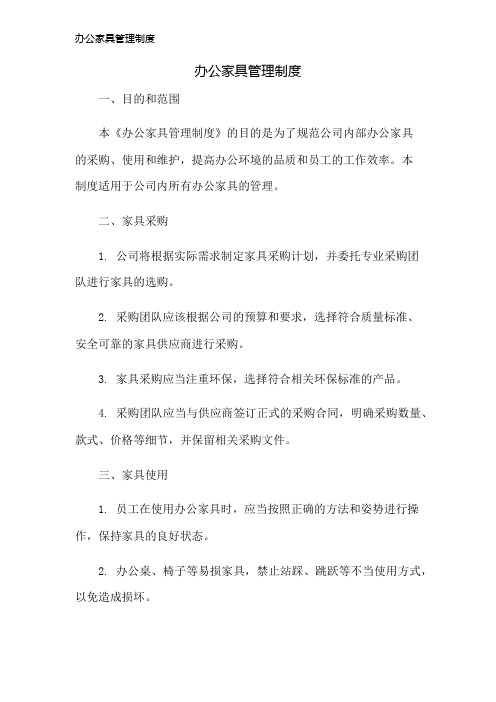 办公家具管理制度

办公家具管理制度

一、目的和范围

本《办公家具管理制度》的目的是为了规范公司内部办公家具的采购、使用和维护，提高办公环境的品质和员工的工作效率。本制度适用于公司内所有办公家具的管理。

二、家具采购

1. 公司将根据实际需求制定家具采购计划，并委托专业采购团队进行家具的选购。

2. 采购团队应该根据公司的预算和要求，选择符合质量标准、安全可靠的家具供应商进行采购。

3. 家具采购应当注重环保，选择符合相关环保标准的产品。

4. 采购团队应当与供应商签订正式的采购合同，明确采购数量、款式、价格等细节，并保留相关采购文件。

三、家具使用

1. 员工在使用办公家具时，应当按照正确的方法和姿势进行操作，保持家具的良好状态。

2. 办公桌、椅子等易损家具，禁止站踩、跳跃等不当使用方式，以免造成损坏。